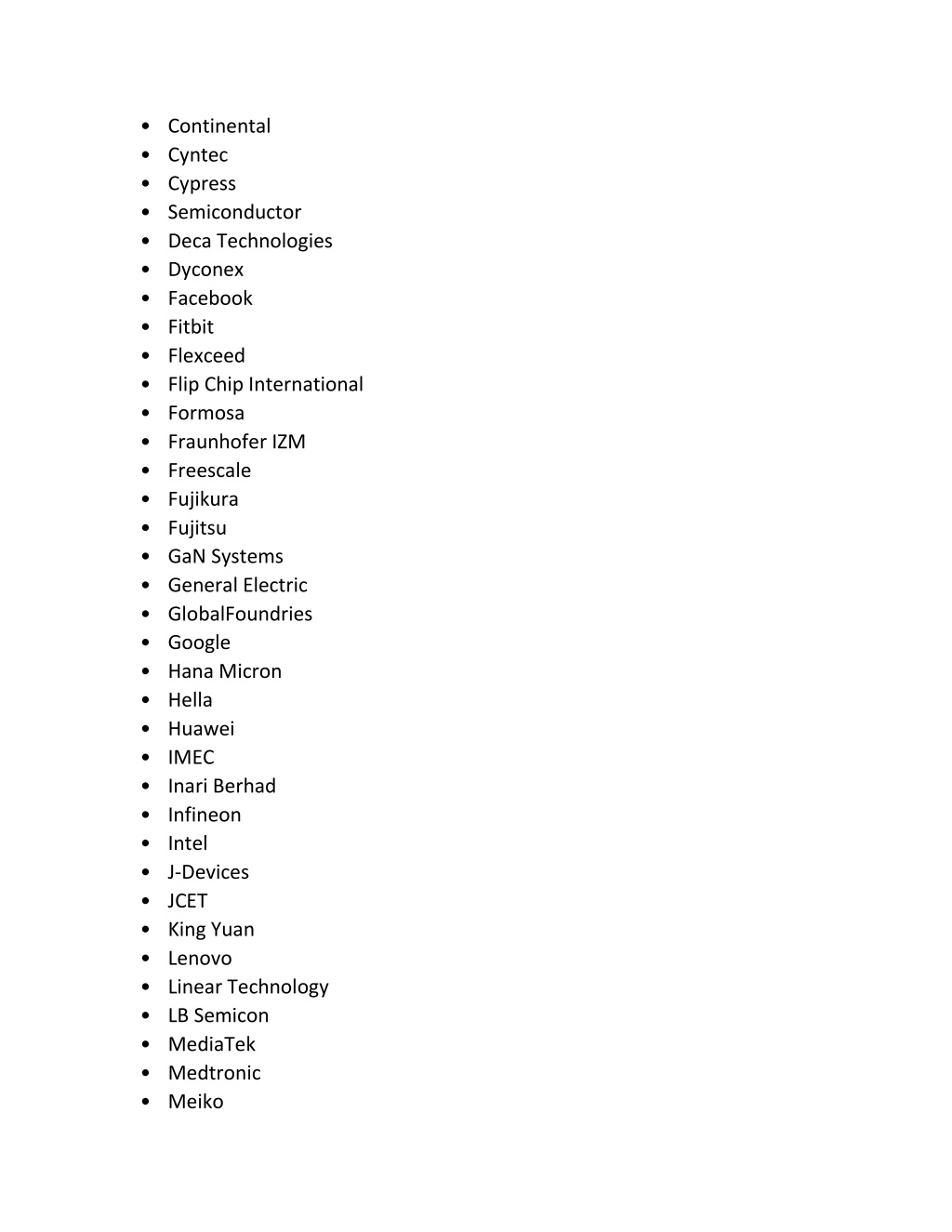 • Continental
• Cyntec
• Cypress
• Semiconductor
• Deca Technologies
• Dyconex
• Facebook
• Fitbit
• Flexceed
• Flip Chip International
• Formosa
• Fraunhofer IZM
• Freescale
• Fujikura
• Fujitsu
• GaN Systems
• General Electric
• GlobalFoundries
• Google
• Hana Micron
• Hella
• Huawei
• IMEC
• Inari Berhad
• Infineon
• Intel
• J-Devices
• JCET
• King Yuan
• Lenovo
• Linear Technology
• LB Semicon
• MediaTek
• Medtronic
• Meiko